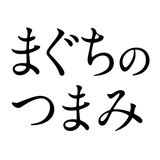 まぐちの
つまみ